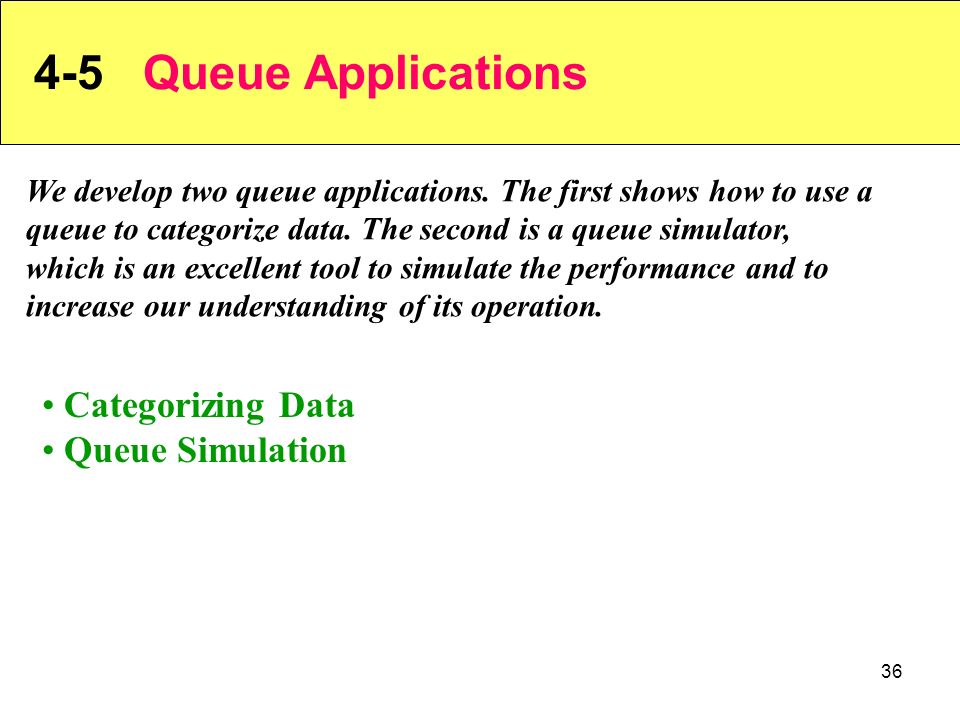 4-5 Queue Applications

We develop two queue applications. The first shows how to use a queue to categorize data. The second is a queue simulator, which is an excellent tool to simulate the performance and to increase our understanding of its operation.

• Categorizing Data
• Queue Simulation

36